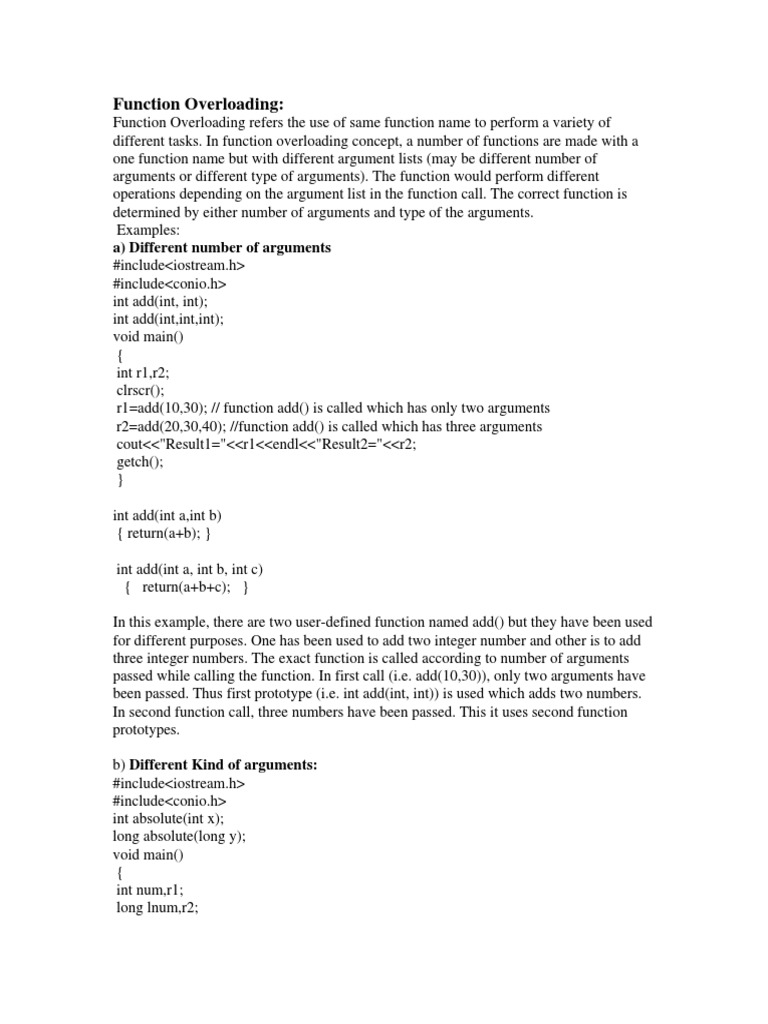 Function Overloading:

Function Overloading refers the use of same function name to perform a variety of different tasks. In function overloading concept, a number of functions are made with a one function name but with different argument lists (may be different number of arguments or different type of arguments). The function would perform different operations depending on the argument list in the function call. The correct function is determined by either number of arguments and type of the arguments.

Examples:

a) Different number of arguments
#include<iostream.h>
#include<conio.h>
int add(int, int);
int add(int,int,int);
void main()
{
int r1,r2;
clrscr();
r1=add(10,30); // function add() is called which has only two arguments
r2=add(20,30,40); //function add() is called which has three arguments
cout<<"Result1="<<r1<<endl<<"Result2="<<r2;
getch();
}

int add(int a,int b)
{ return(a+b); }

int add(int a, int b, int c)
{ return(a+b+c); }

In this example, there are two user-defined function named add() but they have been used for different purposes. One has been used to add two integer number and other is to add three integer numbers. The exact function is called according to number of arguments passed while calling the function. In first call (i.e. add(10,30)), only two arguments have been passed. Thus first prototype (i.e. int add(int, int)) is used which adds two numbers. In second function call, three numbers have been passed. This it uses second function prototypes.

b) Different Kind of arguments:
#include<iostream.h>
#include<conio.h>
int absolute(int x);
long absolute(long y);
void main()
{
int num,r1;
long lnum,r2;